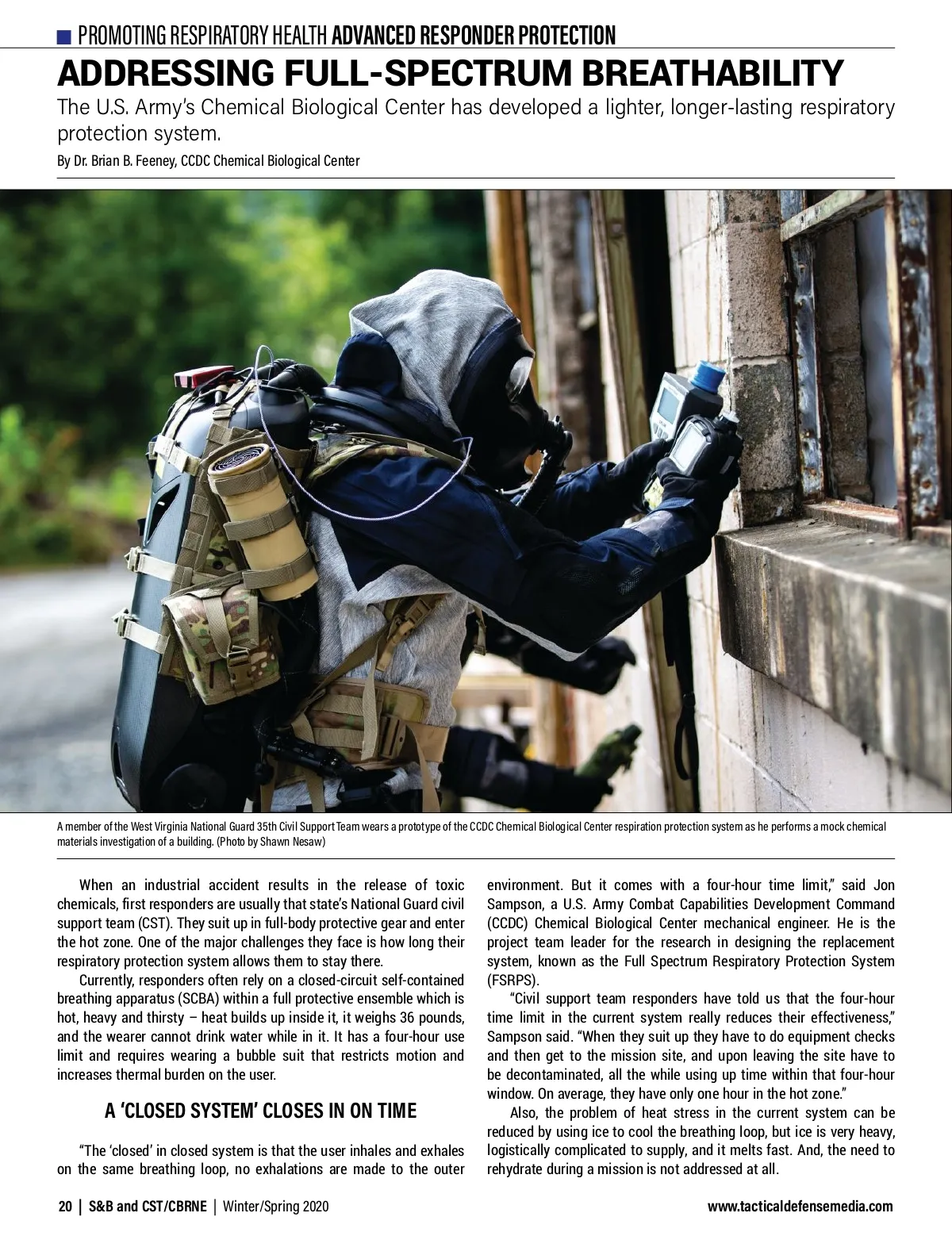 PROMOTING RESPIRATORY HEALTH ADVANCED RESPONDER PROTECTION

ADDRESSING FULL-SPECTRUM BREATHABILITY

The U.S. Army's Chemical Biological Center has developed a lighter, longer-lasting respiratory protection system.

By Dr. Brian B. Feeney, CCDC Chemical Biological Center

A member of the West Virginia National Guard 35th Civil Support Team wears a prototype of the CCDC Chemical Biological Center respiration protection system as he performs a mock chemical materials investigation of a building. (Photo by Shawn Nesaw)

When an industrial accident results in the release of toxic chemicals, first responders are usually that state's National Guard civil support team (CST). They suit up in full-body protective gear and enter the hot zone. One of the major challenges they face is how long their respiratory protection system allows them to stay there.

Currently, responders often rely on a closed-circuit self-contained breathing apparatus (SCBA) within a full protective ensemble which is hot, heavy and thirsty – heat builds up inside it, it weighs 36 pounds, and the wearer cannot drink water while in it. It has a four-hour use limit and requires wearing a bubble suit that restricts motion and increases thermal burden on the user.

A 'CLOSED SYSTEM' CLOSES IN ON TIME

"The 'closed' in closed system is that the user inhales and exhales on the same breathing loop, no exhalations are made to the outer environment. But it comes with a four-hour time limit," said Jon Sampson, a U.S. Army Combat Capabilities Development Command (CCDC) Chemical Biological Center mechanical engineer. He is the project team leader for the research in designing the replacement system, known as the Full Spectrum Respiratory Protection System (FSRPS).

"Civil support team responders have told us that the four-hour time limit in the current system really reduces their effectiveness," Sampson said. "When they suit up they have to do equipment checks and then get to the mission site, and upon leaving the site have to be decontaminated, all the while using up time within that four-hour window. On average, they have only one hour in the hot zone."

Also, the problem of heat stress in the current system can be reduced by using ice to cool the breathing loop, but ice is very heavy, logistically complicated to supply, and it melts fast. And, the need to rehydrate during a mission is not addressed at all.

20 | S&B and CST/CBRNE | Winter/Spring 2020

www.tacticaldefensemedia.com